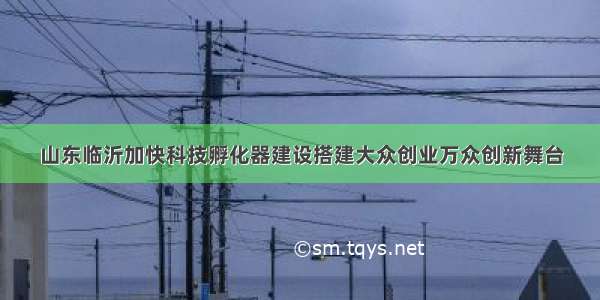 山东临沂加快科技孵化器建设搭建大众创业万众创新舞台

©sm.tqys.net